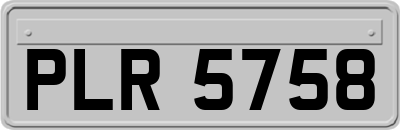 PLR 5758